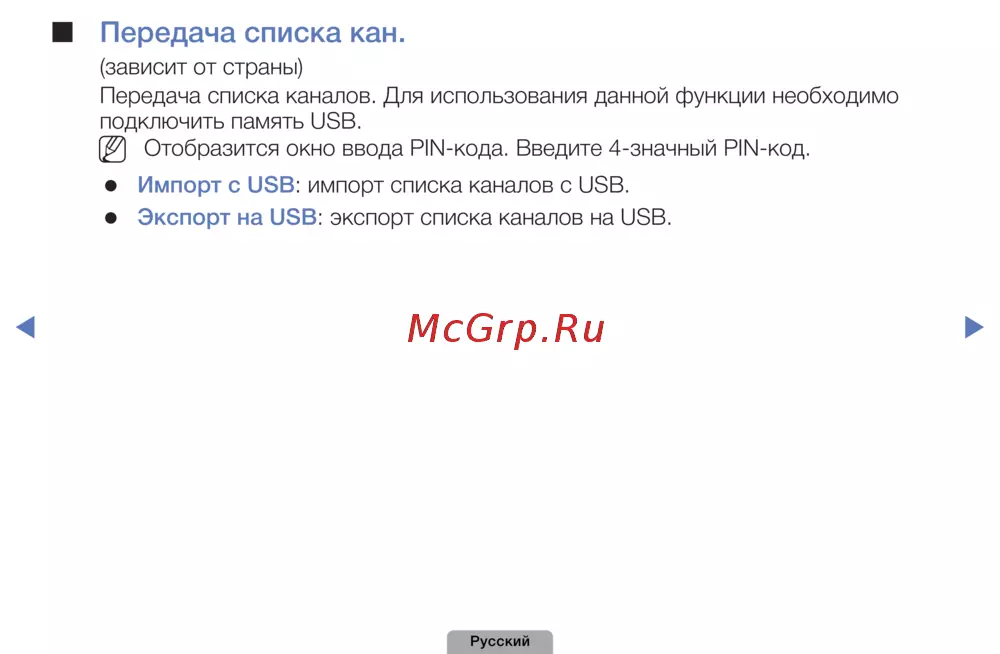 ■ Передача списка кан.

(зависит от страны)

Передача списка каналов. Для использования данной функции необходимо подключить память USB.

Отобразится окно ввода PIN-кода. Введите 4-значный PIN-код.

• Импорт с USB: импорт списка каналов с USB.
• Экспорт на USB: экспорт списка каналов на USB.

◀

▶

Русский

McGrp.Ru